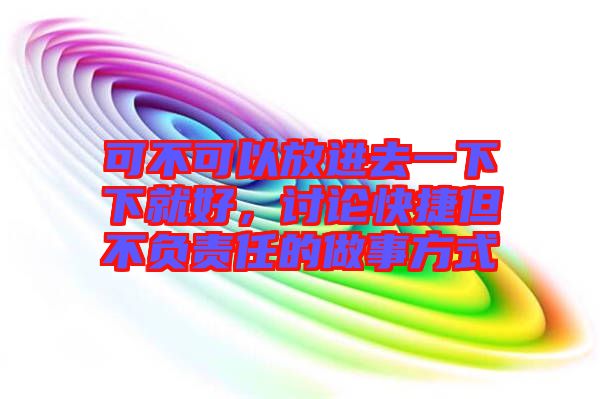 可不可以放进去一下下就好，讨论快捷但不负责任的做事方式